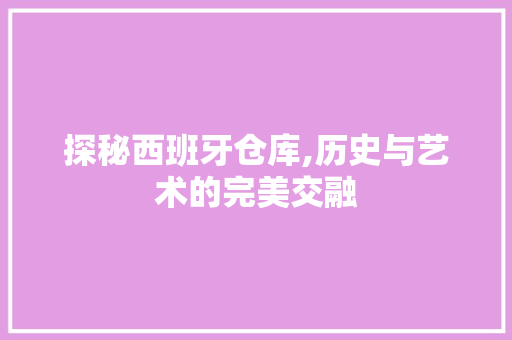 探秘西班牙仓库,历史与艺术的完美交融